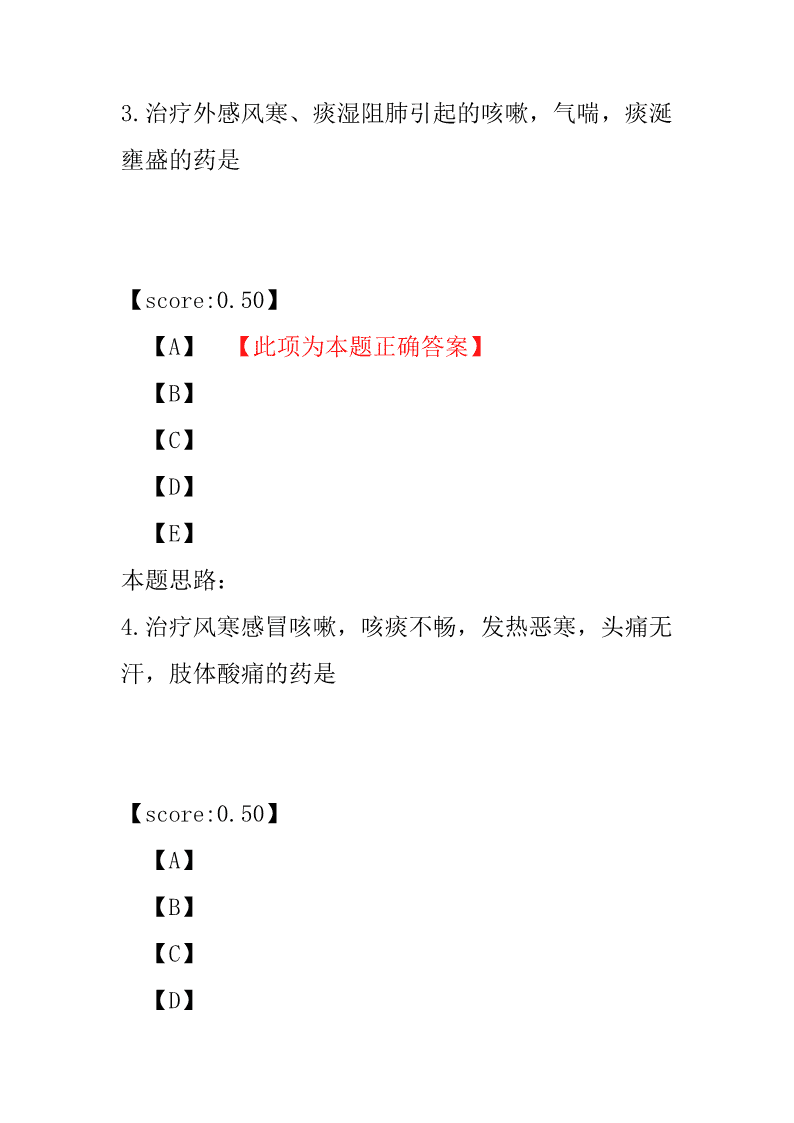 3.治疗外感风寒、痰湿阻肺引起的咳嗽，气喘，痰涎壅盛的药是

【score:0.50】

【A】 【此项为本题正确答案】

【B】

【C】

【D】

【E】

本题思路：

4.治疗风寒感冒咳嗽，咳痰不畅，发热恶寒，头痛无汗，肢体酸痛的药是

【score:0.50】

【A】

【B】

【C】

【D】